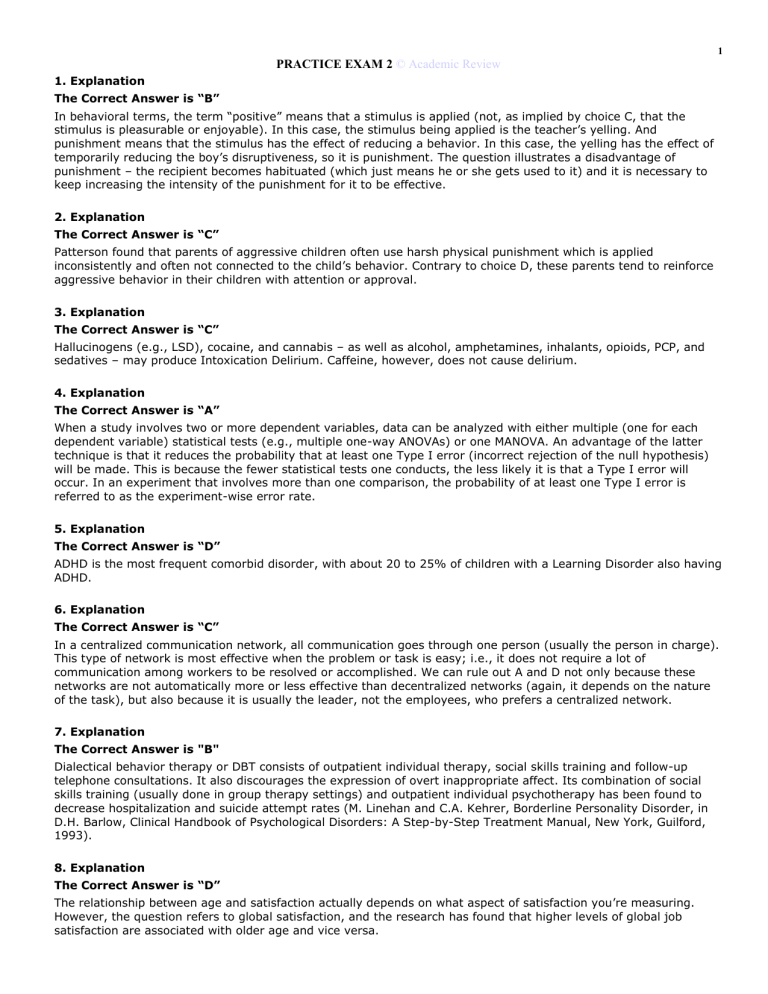 1

PRACTICE EXAM 2 © Academic Review

1. Explanation

The Correct Answer is "B"

In behavioral terms, the term "positive" means that a stimulus is applied (not, as implied by choice C, that the stimulus is pleasurable or enjoyable). In this case, the stimulus being applied is the teacher's yelling. And punishment means that the stimulus has the effect of reducing a behavior. In this case, the yelling has the effect of temporarily reducing the boy's disruptiveness, so it is punishment. The question illustrates a disadvantage of punishment – the recipient becomes habituated (which just means he or she gets used to it) and it is necessary to keep increasing the intensity of the punishment for it to be effective.

2. Explanation

The Correct Answer is "C"

Patterson found that parents of aggressive children often use harsh physical punishment which is applied inconsistently and often not connected to the child's behavior. Contrary to choice D, these parents tend to reinforce aggressive behavior in their children with attention or approval.

3. Explanation

The Correct Answer is "C"

Hallucinogens (e.g., LSD), cocaine, and cannabis – as well as alcohol, amphetamines, inhalants, opioids, PCP, and sedatives – may produce Intoxication Delirium. Caffeine, however, does not cause delirium.

4. Explanation

The Correct Answer is "A"

When a study involves two or more dependent variables, data can be analyzed with either multiple (one for each dependent variable) statistical tests (e.g., multiple one-way ANOVAs) or one MANOVA. An advantage of the latter technique is that it reduces the probability that at least one Type I error (incorrect rejection of the null hypothesis) will be made. This is because the fewer statistical tests one conducts, the less likely it is that a Type I error will occur. In an experiment that involves more than one comparison, the probability of at least one Type I error is referred to as the experiment-wise error rate.

5. Explanation

The Correct Answer is "D"

ADHD is the most frequent comorbid disorder, with about 20 to 25% of children with a Learning Disorder also having ADHD.

6. Explanation

The Correct Answer is "C"

In a centralized communication network, all communication goes through one person (usually the person in charge). This type of network is most effective when the problem or task is easy; i.e., it does not require a lot of communication among workers to be resolved or accomplished. We can rule out A and D not only because these networks are not automatically more or less effective than decentralized networks (again, it depends on the nature of the task), but also because it is usually the leader, not the employees, who prefers a centralized network.

7. Explanation

The Correct Answer is "B"

Dialectical behavior therapy or DBT consists of outpatient individual therapy, social skills training and follow-up telephone consultations. It also discourages the expression of overt inappropriate affect. Its combination of social skills training (usually done in group therapy settings) and outpatient individual psychotherapy has been found to decrease hospitalization and suicide attempt rates (M. Linehan and C.A. Kehrer, Borderline Personality Disorder, in D.H. Barlow, Clinical Handbook of Psychological Disorders: A Step-by-Step Treatment Manual, New York, Guilford, 1993).

8. Explanation

The Correct Answer is "D"

The relationship between age and satisfaction actually depends on what aspect of satisfaction you're measuring. However, the question refers to global satisfaction, and the research has found that higher levels of global job satisfaction are associated with older age and vice versa.